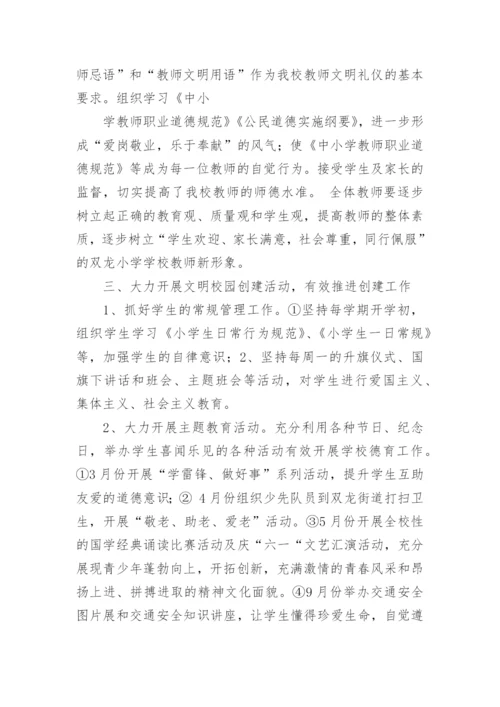 师忌语”和“教师文明用语”作为我校教师文明礼仪的基本要求。组织学习《中小

学教师职业道德规范》《公民道德实施纲要》，进一步形成“爱岗敬业，乐于奉献”的风气；使《中小学教师职业道德规范》等成为每一位教师的自觉行为。接受学生及家长的监督，切实提高了我校教师的师德水准。 全体教师要逐步树立起正确的教育观、质量观和学生观，提高教师的整体素质，逐步树立“学生欢迎、家长满意，社会尊重，同行佩服”的双龙小学学校教师新形象。

三、大力开展文明校园创建活动，有效推进创建工作

1、抓好学生的常规管理工作。①坚持每学期开学初，组织学生学习《小学生日常行为规范》、《小学生一日常规》等，加强学生的自律意识；2、坚持每周一的升旗仪式、国旗下讲话和班会、主题班会等活动，对学生进行爱国主义、集体主义、社会主义教育。

2、大力开展主题教育活动。充分利用各种节日、纪念日，举办学生喜闻乐见的各种活动有效开展学校德育工作。①3月份开展“学雷锋、做好事”系列活动，提升学生互助友爱的道德意识；② 4月份组织少先队员到双龙街道打扫卫生，开展“敬老、助老、爱老”活动。③5月份开展全校性的国学经典诵读比赛活动及庆“六一“文艺汇演活动，充分展现青少年蓬勃向上，开拓创新，充满激情的青春风采和昂扬上进、拼搏进取的精神文化面貌。④9月份举办交通安全图片展和交通安全知识讲座，让学生懂得珍爱生命，自觉遵